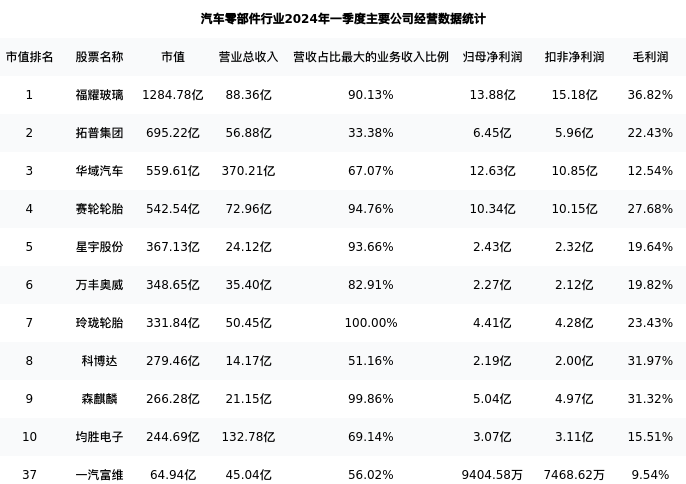 汽车零部件行业2024年一季度主要公司经营数据统计

| 市值排名 | 股票名称 | 市值 | 营业总收入 | 营收占比最大的业务收入比例 | 归母净利润 | 扣非净利润 | 毛利润 |
|---|---|---|---|---|---|---|---|
| 1 | 福耀玻璃 | 1284.78亿 | 88.36亿 | 90.13% | 13.88亿 | 15.18亿 | 36.82% |
| 2 | 拓普集团 | 695.22亿 | 56.88亿 | 33.38% | 6.45亿 | 5.96亿 | 22.43% |
| 3 | 华域汽车 | 559.61亿 | 370.21亿 | 67.07% | 12.63亿 | 10.85亿 | 12.54% |
| 4 | 赛轮轮胎 | 542.54亿 | 72.96亿 | 94.76% | 10.34亿 | 10.15亿 | 27.68% |
| 5 | 星宇股份 | 367.13亿 | 24.12亿 | 93.66% | 2.43亿 | 2.32亿 | 19.64% |
| 6 | 万丰奥威 | 348.65亿 | 35.40亿 | 82.91% | 2.27亿 | 2.12亿 | 19.82% |
| 7 | 玲珑轮胎 | 331.84亿 | 50.45亿 | 100.00% | 4.41亿 | 4.28亿 | 23.43% |
| 8 | 科博达 | 279.46亿 | 14.17亿 | 51.16% | 2.19亿 | 2.00亿 | 31.97% |
| 9 | 森麒麟 | 266.28亿 | 21.15亿 | 99.86% | 5.04亿 | 4.97亿 | 31.32% |
| 10 | 均胜电子 | 244.69亿 | 132.78亿 | 69.14% | 3.07亿 | 3.11亿 | 15.51% |
| 37 | 一汽富维 | 64.94亿 | 45.04亿 | 56.02% | 9404.58万 | 7468.62万 | 9.54% |